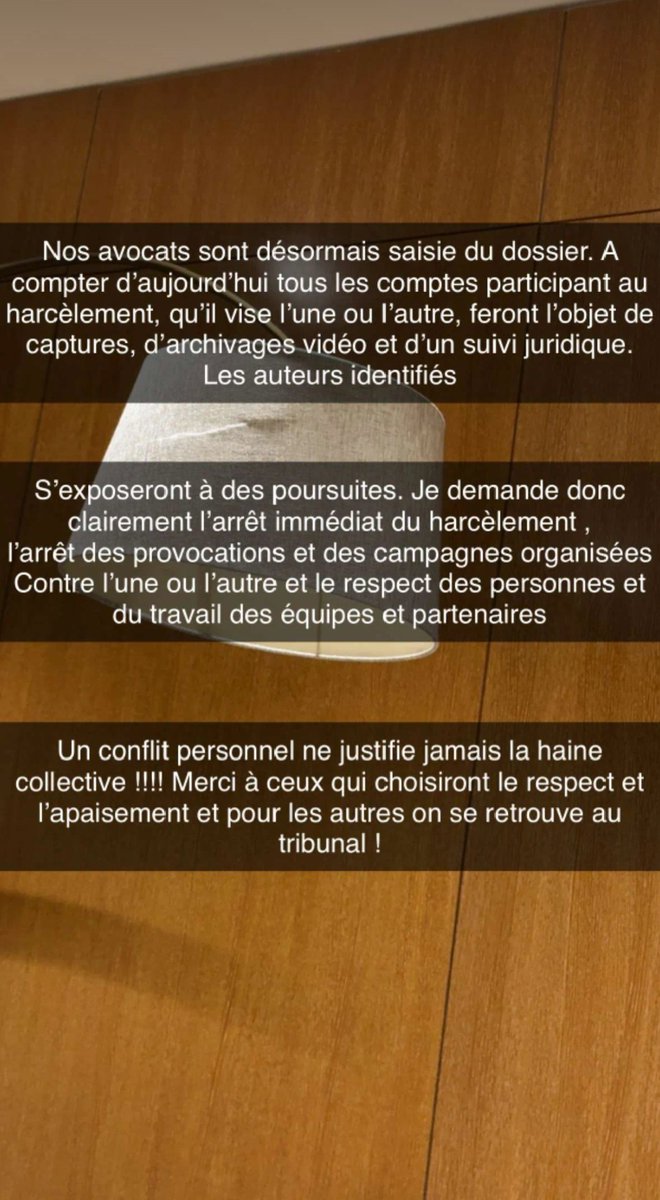 Nos avocats sont désormais saisie du dossier. A compter d'aujourd'hui tous les comptes participant au harcèlement, qu'il vise l'une ou l'autre, feront l'objet de captures, d'archivages vidéo et d'un suivi juridique. Les auteurs identifiés

S'exposeront à des poursuites. Je demande donc clairement l'arrêt immédiat du harcèlement , l'arrêt des provocations et des campagnes organisées Contre l'une ou l'autre et le respect des personnes et du travail des équipes et partenaires

Un conflit personnel ne justifie jamais la haine collective !!!! Merci à ceux qui choisiront le respect et l'apaisement et pour les autres on se retrouve au tribunal !